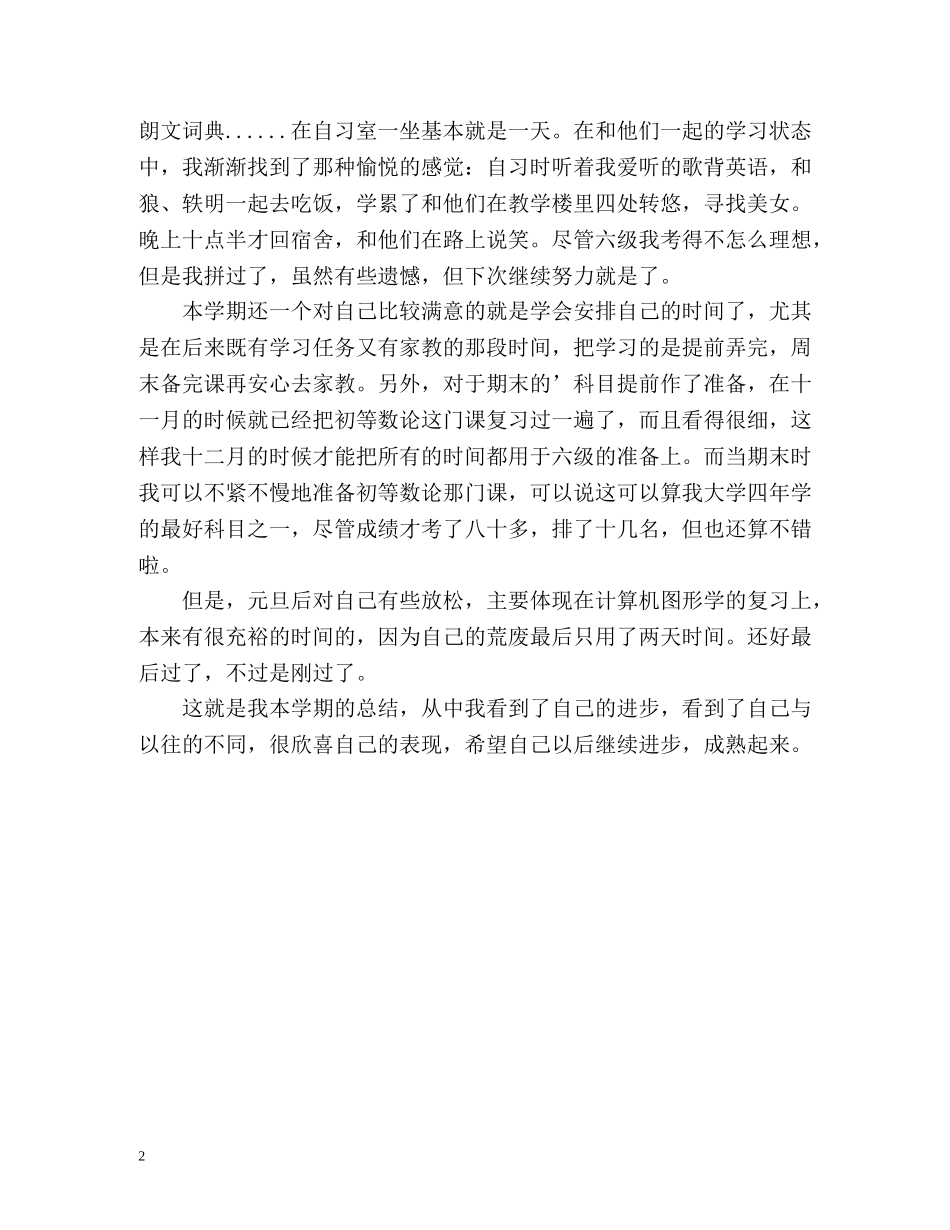 朗文词典......在自习室一坐基本就是一天。在和他们一起的学习状态中，我渐渐找到了那种愉悦的感觉：自习时听着我爱听的歌背英语，和狼、轶明一起去吃饭，学累了和他们在教学楼里四处转悠，寻找美女。晚上十点半才回宿舍，和他们在路上说笑。尽管六级我考得不怎么理想，但是我拼过了，虽然有些遗憾，但下次继续努力就是了。

本学期还一个对自己比较满意的就是学会安排自己的时间了，尤其是在后来既有学习任务又有家教的那段时间，把学习的是提前弄完，周末备完课再安心去家教。另外，对于期末的’科目提前作了准备，在十一月的时候就已经把初等数论这门课复习过一遍了，而且看得很细，这样我十二月的时候才能把所有的时间都用于六级的准备上。而当期末时我可以不紧不慢地准备初等数论那门课，可以说这可以算我大学四年学的最好科目之一，尽管成绩才考了八十多，排了十几名，但也还算不错啦。

但是，元旦后对自己有些放松，主要体现在计算机图形学的复习上，本来有很充裕的时间的，因为自己的荒废最后只用了两天时间。还好最后过了，不过是刚过了。

这就是我本学期的总结，从中我看到了自己的进步，看到了自己与以往的不同，很欣喜自己的表现，希望自己以后继续进步，成熟起来。

2